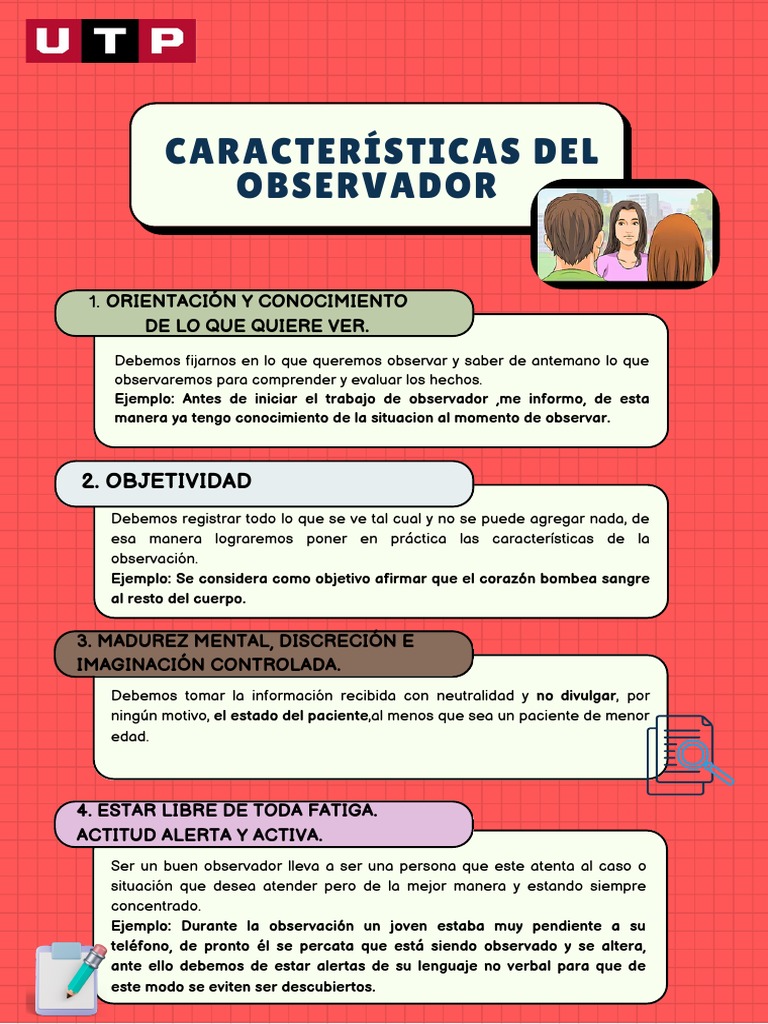 UTP

CARACTERÍSTICAS DEL OBSERVADOR

1. ORIENTACIÓN Y CONOCIMIENTO DE LO QUE QUIERE VER.

Debemos fijarnos en lo que queremos observar y saber de antemano lo que observaremos para comprender y evaluar los hechos.
Ejemplo: Antes de iniciar el trabajo de observador ,me informo, de esta manera ya tengo conocimiento de la situacion al momento de observar.

2. OBJETIVIDAD

Debemos registrar todo lo que se ve tal cual y no se puede agregar nada, de esa manera lograremos poner en práctica las características de la observación.
Ejemplo: Se considera como objetivo afirmar que el corazón bombea sangre al resto del cuerpo.

3. MADUREZ MENTAL, DISCRECIÓN E IMAGINACIÓN CONTROLADA.

Debemos tomar la información recibida con neutralidad y no divulgar, por ningún motivo, el estado del paciente,al menos que sea un paciente de menor edad.

4. ESTAR LIBRE DE TODA FATIGA. ACTITUD ALERTA Y ACTIVA.

Ser un buen observador lleva a ser una persona que este atenta al caso o situación que desea atender pero de la mejor manera y estando siempre concentrado.
Ejemplo: Durante la observación un joven estaba muy pendiente a su teléfono, de pronto él se percata que está siendo observado y se altera, ante ello debemos de estar alertas de su lenguaje no verbal para que de este modo se eviten ser descubiertos.